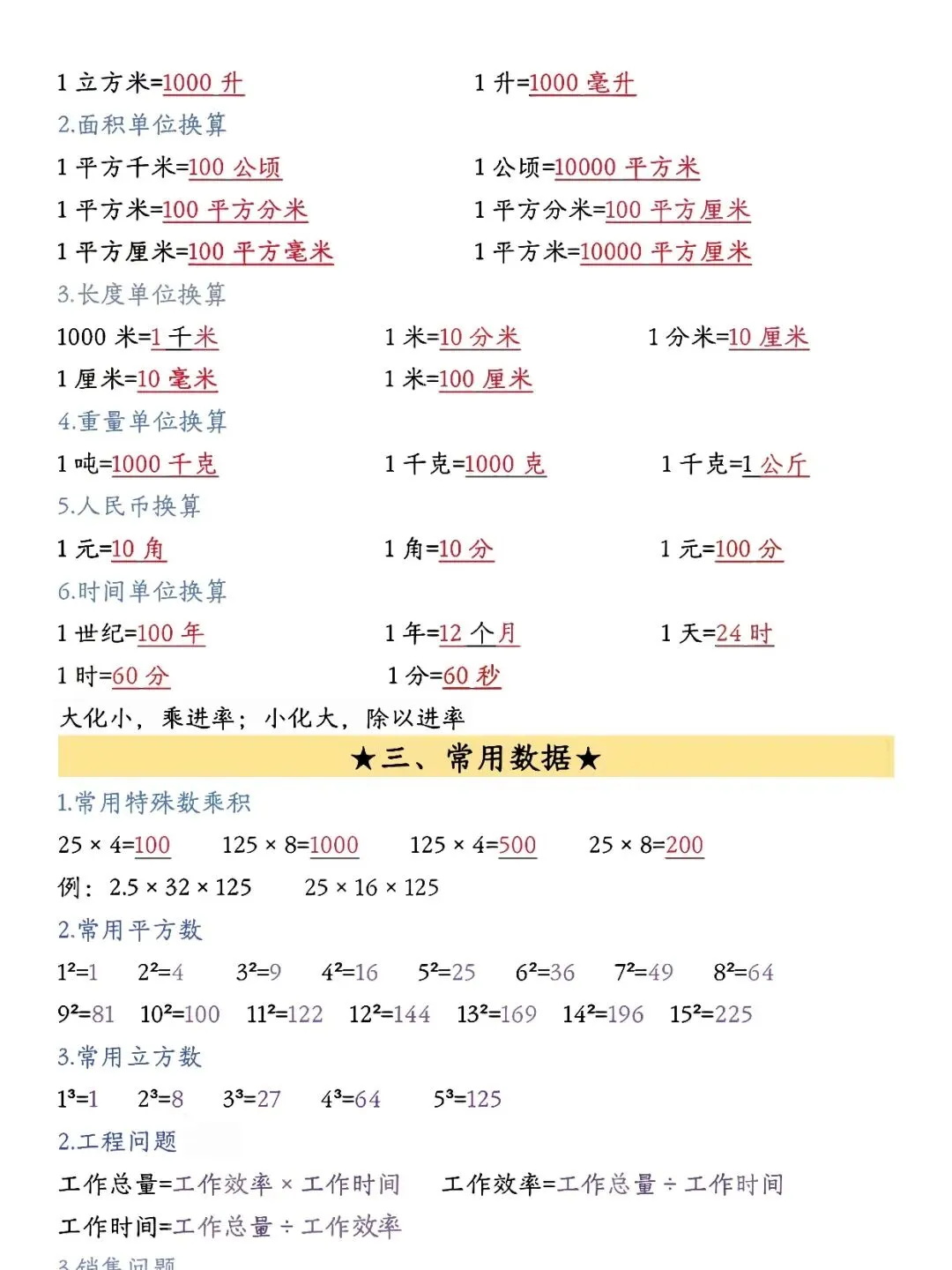 1 立方米=1000 升　　1 升=1000 毫升

2.面积单位换算

1 平方千米=100 公顷　　1 公顷=10000 平方米

1 平方米=100 平方分米　　1 平方分米=100 平方厘米

1 平方厘米=100 平方毫米　　1 平方米=10000 平方厘米

3.长度单位换算

1000 米=1 千米　　1 米=10 分米　　1 分米=10 厘米

1 厘米=10 毫米　　1 米=100 厘米

4.重量单位换算

1 吨=1000 千克　　1 千克=1000 克　　1 千克=1 公斤

5.人民币换算

1 元=10 角　　1 角=10 分　　1 元=100 分

6.时间单位换算

1 世纪=100 年　　1 年=12 个月　　1 天=24 时

1 时=60 分　　1 分=60 秒

大化小，乘进率；小化大，除以进率

★三、常用数据★

1.常用特殊数乘积

$25 \times 4=100$　　$125 \times 8=1000$　　$125 \times 4=500$　　$25 \times 8=200$

例：$2.5 \times 32 \times 125$　　$25 \times 16 \times 125$

2.常用平方数

$1^2=1$　$2^2=4$　$3^2=9$　$4^2=16$　$5^2=25$　$6^2=36$　$7^2=49$　$8^2=64$

$9^2=81$　$10^2=100$　$11^2=122$　$12^2=144$　$13^2=169$　$14^2=196$　$15^2=225$

3.常用立方数

$1^3=1$　$2^3=8$　$3^3=27$　$4^3=64$　$5^3=125$

2.工程问题

工作总量=工作效率 × 工作时间　　工作效率=工作总量 ÷ 工作时间

工作时间=工作总量 ÷ 工作效率

3.销售问题